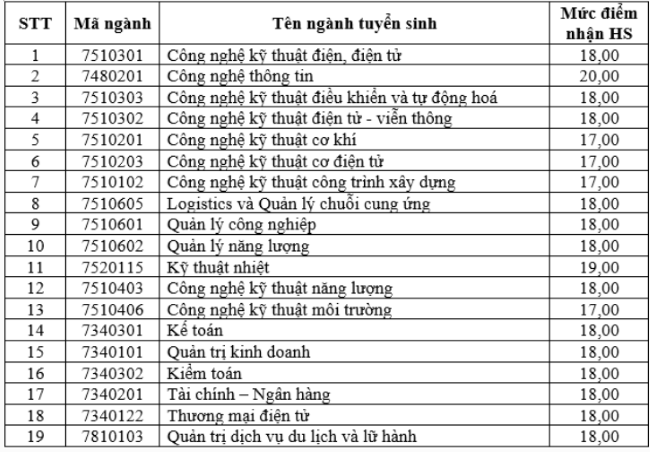 | STT | Mã ngành | Tên ngành tuyển sinh | Mức điểm nhận HS |
|---|---|---|---|
| 1 | 7510301 | Công nghệ kỹ thuật điện, điện tử | 18,00 |
| 2 | 7480201 | Công nghệ thông tin | 20,00 |
| 3 | 7510303 | Công nghệ kỹ thuật điều khiển và tự động hoá | 18,00 |
| 4 | 7510302 | Công nghệ kỹ thuật điện tử - viễn thông | 18,00 |
| 5 | 7510201 | Công nghệ kỹ thuật cơ khí | 17,00 |
| 6 | 7510203 | Công nghệ kỹ thuật cơ điện tử | 17,00 |
| 7 | 7510102 | Công nghệ kỹ thuật công trình xây dựng | 17,00 |
| 8 | 7510605 | Logistics và Quản lý chuỗi cung ứng | 18,00 |
| 9 | 7510601 | Quản lý công nghiệp | 18,00 |
| 10 | 7510602 | Quản lý năng lượng | 18,00 |
| 11 | 7520115 | Kỹ thuật nhiệt | 19,00 |
| 12 | 7510403 | Công nghệ kỹ thuật năng lượng | 18,00 |
| 13 | 7510406 | Công nghệ kỹ thuật môi trường | 17,00 |
| 14 | 7340301 | Kế toán | 18,00 |
| 15 | 7340101 | Quản trị kinh doanh | 18,00 |
| 16 | 7340302 | Kiểm toán | 18,00 |
| 17 | 7340201 | Tài chính – Ngân hàng | 18,00 |
| 18 | 7340122 | Thương mại điện tử | 18,00 |
| 19 | 7810103 | Quản trị dịch vụ du lịch và lữ hành | 18,00 |